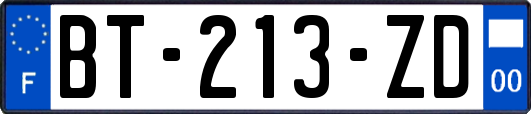 F
BT-213-ZD
00